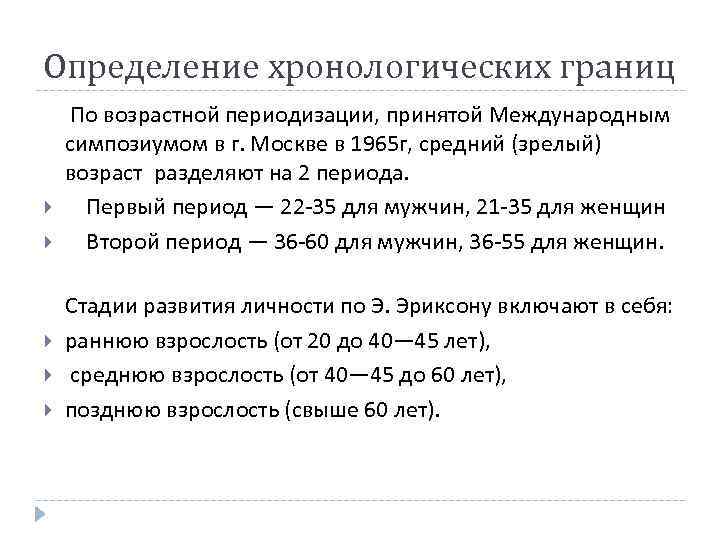 Определение хронологических границ

По возрастной периодизации, принятой Международным симпозиумом в г. Москве в 1965г, средний (зрелый) возраст разделяют на 2 периода.

Первый период — 22-35 для мужчин, 21-35 для женщин

Второй период — 36-60 для мужчин, 36-55 для женщин.

Стадии развития личности по Э. Эриксону включают в себя:

раннюю взрослость (от 20 до 40—45 лет),

среднюю взрослость (от 40—45 до 60 лет),

позднюю взрослость (свыше 60 лет).